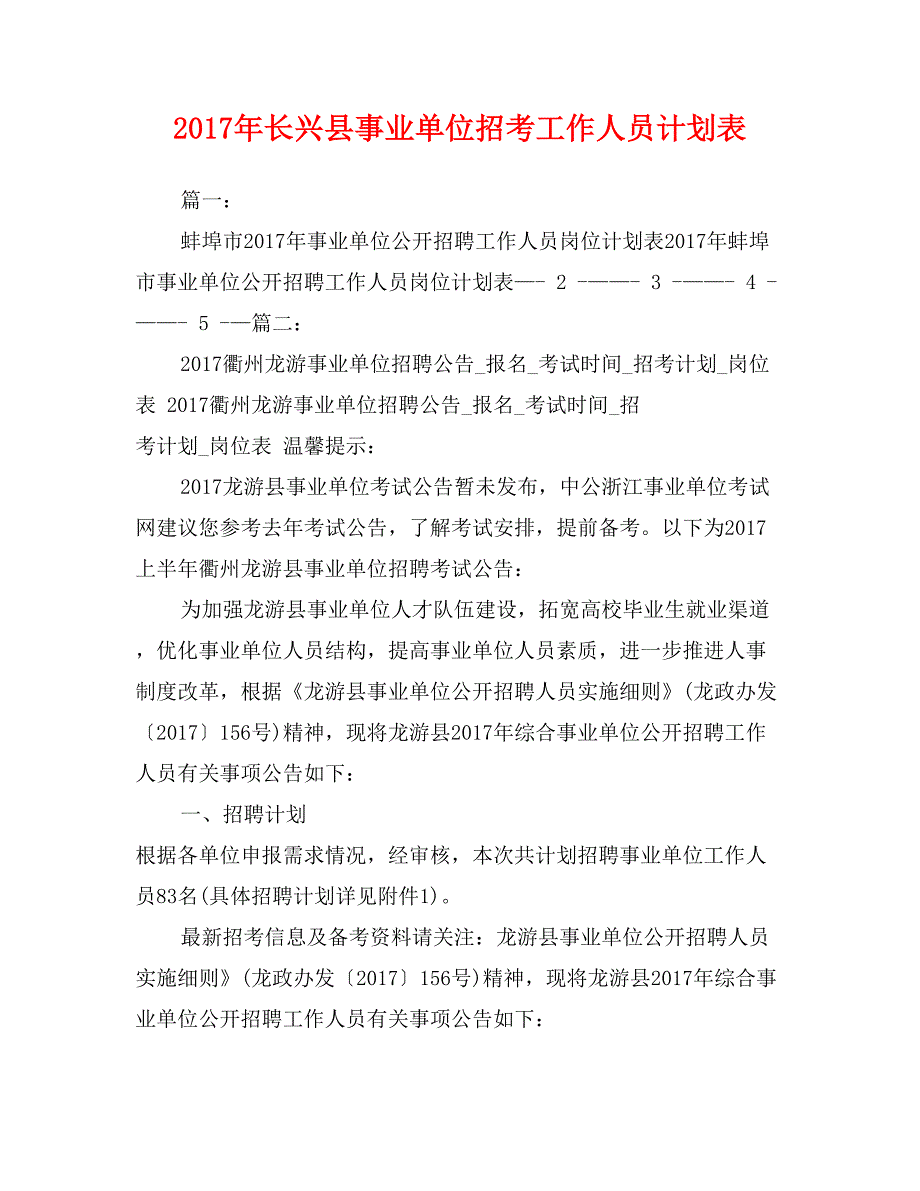 2017年长兴县事业单位招考工作人员计划表

篇一：

蚌埠市2017年事业单位公开招聘工作人员岗位计划表2017年蚌埠市事业单位公开招聘工作人员岗位计划表—- 2 -——- 3 -——- 4 -——- 5 -—篇二：

2017衢州龙游事业单位招聘公告_报名_考试时间_招考计划_岗位表 2017衢州龙游事业单位招聘公告_报名_考试时间_招考计划_岗位表 温馨提示：

2017龙游县事业单位考试公告暂未发布，中公浙江事业单位考试网建议您参考去年考试公告，了解考试安排，提前备考。以下为2017上半年衢州龙游县事业单位招聘考试公告：

为加强龙游县事业单位人才队伍建设，拓宽高校毕业生就业渠道，优化事业单位人员结构，提高事业单位人员素质，进一步推进人事制度改革，根据《龙游县事业单位公开招聘人员实施细则》(龙政办发〔2017〕156号)精神，现将龙游县2017年综合事业单位公开招聘工作人员有关事项公告如下：

一、招聘计划

根据各单位申报需求情况，经审核，本次共计划招聘事业单位工作人员83名(具体招聘计划详见附件1)。

最新招考信息及备考资料请关注：龙游县事业单位公开招聘人员实施细则》(龙政办发〔2017〕156号)精神，现将龙游县2017年综合事业单位公开招聘工作人员有关事项公告如下：